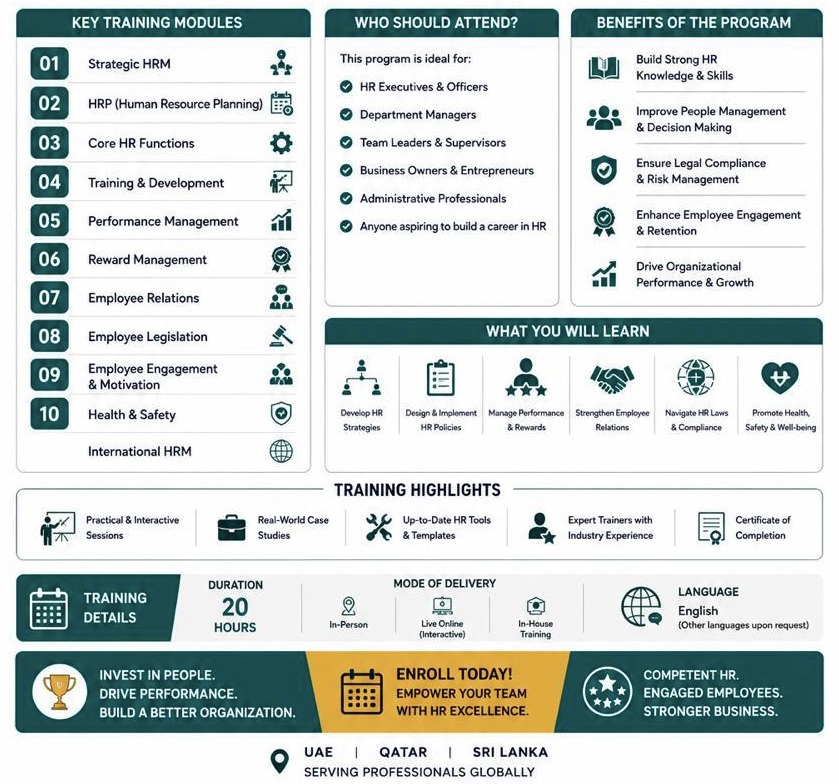 KEY TRAINING MODULES

01 Strategic HRM
02 HRP (Human Resource Planning)
03 Core HR Functions
04 Training & Development
05 Performance Management
06 Reward Management
07 Employee Relations
08 Employee Legislation
09 Employee Engagement & Motivation
10 Health & Safety
International HRM

WHO SHOULD ATTEND?

This program is ideal for:

HR Executives & Officers
Department Managers
Team Leaders & Supervisors
Business Owners & Entrepreneurs
Administrative Professionals
Anyone aspiring to build a career in HR

BENEFITS OF THE PROGRAM

Build Strong HR Knowledge & Skills
Improve People Management & Decision Making
Ensure Legal Compliance & Risk Management
Enhance Employee Engagement & Retention
Drive Organizational Performance & Growth

WHAT YOU WILL LEARN

Develop HR Strategies
Design & Implement HR Policies
Manage Performance & Rewards
Strengthen Employee Relations
Navigate HR Laws & Compliance
Promote Health, Safety & Well-being

TRAINING HIGHLIGHTS

Practical & Interactive Sessions
Real-World Case Studies
Up-to-Date HR Tools & Templates
Expert Trainers with Industry Experience
Certificate of Completion

TRAINING DETAILS

DURATION
20
HOURS

MODE OF DELIVERY
In-Person
Live Online (Interactive)
In-House Training

LANGUAGE
English
(Other languages upon request)

INVEST IN PEOPLE. DRIVE PERFORMANCE. BUILD A BETTER ORGANIZATION.

ENROLL TODAY!
EMPOWER YOUR TEAM WITH HR EXCELLENCE.

COMPETENT HR. ENGAGED EMPLOYEES. STRONGER BUSINESS.

UAE | QATAR | SRI LANKA
SERVING PROFESSIONALS GLOBALLY